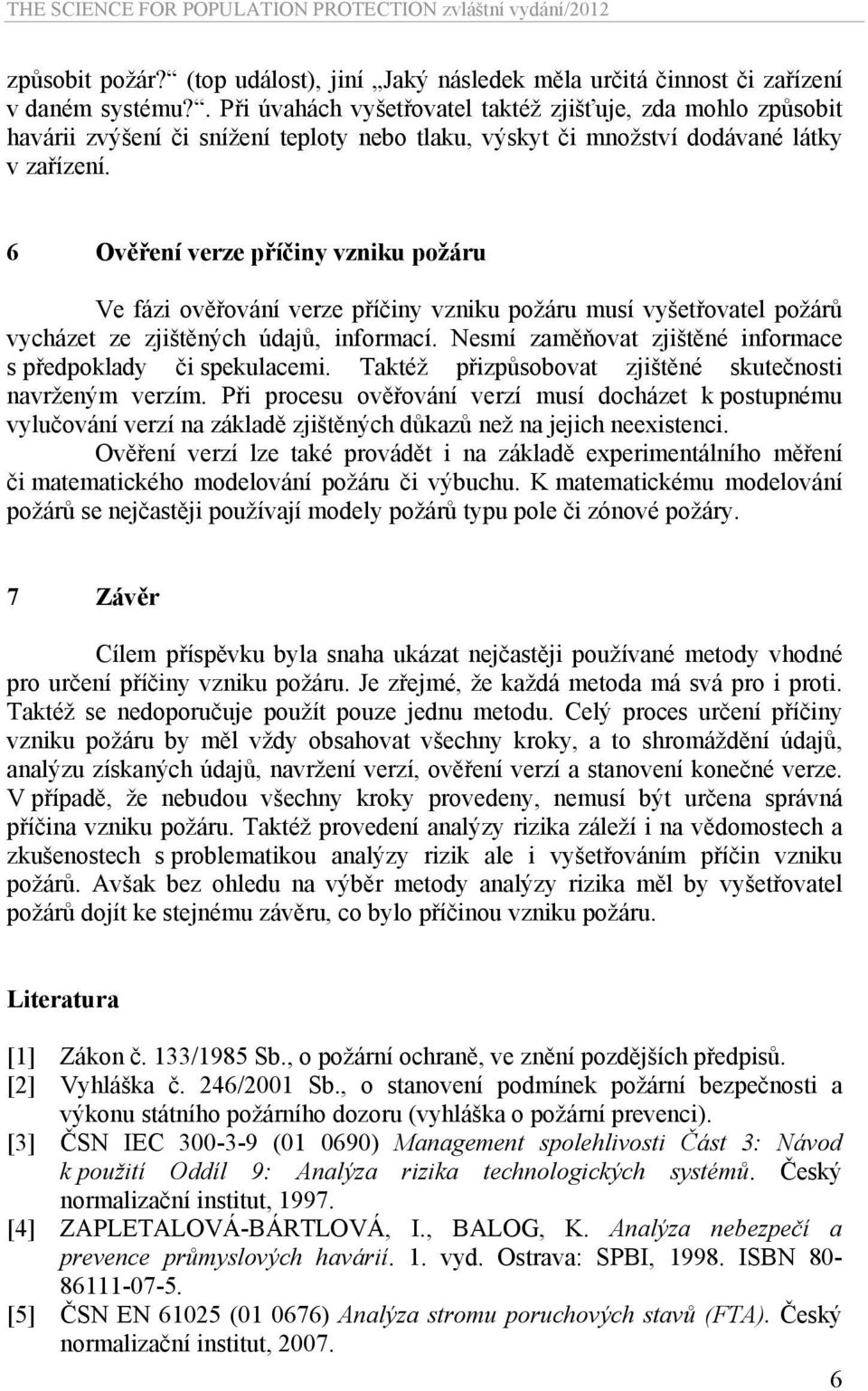 THE SCIENCE FOR POPULATION PROTECTION zvláštní vydání/2012

způsobit požár?“ (top událost), jiní „Jaký následek měla určitá činnost či zařízení v daném systému?“. Při úvahách vyšetřovatel taktéž zjišťuje, zda mohlo způsobit havárii zvýšení či snížení teploty nebo tlaku, výskyt či množství dodávané látky v zařízení.

6 Ověření verze příčiny vzniku požáru

Ve fázi ověřování verze příčiny vzniku požáru musí vyšetřovatel požárů vycházet ze zjištěných údajů, informací. Nesmí zaměňovat zjištěné informace s předpoklady či spekulacemi. Taktéž přizpůsobovat zjištěné skutečnosti navrženým verzím. Při procesu ověřování verzí musí docházet k postupnému vylučování verzí na základě zjištěných důkazů než na jejich neexistenci.

Ověření verzí lze také provádět i na základě experimentálního měření či matematického modelování požáru či výbuchu. K matematickému modelování požárů se nejčastěji používají modely požárů typu pole či zónové požáry.

7 Závěr

Cílem příspěvku byla snaha ukázat nejčastěji používané metody vhodné pro určení příčiny vzniku požáru. Je zřejmé, že každá metoda má svá pro i proti. Taktéž se nedoporučuje použít pouze jednu metodu. Celý proces určení příčiny vzniku požáru by měl vždy obsahovat všechny kroky, a to shromáždění údajů, analýzu získaných údajů, navržení verzí, ověření verzí a stanovení konečné verze. V případě, že nebudou všechny kroky provedeny, nemusí být určena správná příčina vzniku požáru. Taktéž provedení analýzy rizika záleží i na vědomostech a zkušenostech s problematikou analýzy rizik ale i vyšetřováním příčin vzniku požárů. Avšak bez ohledu na výběr metody analýzy rizika měl by vyšetřovatel požárů dojít ke stejnému závěru, co bylo příčinou vzniku požáru.

Literatura

[1] Zákon č. 133/1985 Sb., o požární ochraně, ve znění pozdějších předpisů.
[2] Vyhláška č. 246/2001 Sb., o stanovení podmínek požární bezpečnosti a výkonu státního požárního dozoru (vyhláška o požární prevenci).
[3] ČSN IEC 300-3-9 (01 0690) Management spolehlivosti Část 3: Návod k použití Oddíl 9: Analýza rizika technologických systémů. Český normalizační institut, 1997.
[4] ZAPLETALOVÁ-BÁRTLOVÁ, I., BALOG, K. Analýza nebezpečí a prevence průmyslových havárií. 1. vyd. Ostrava: SPBI, 1998. ISBN 80-86111-07-5.
[5] ČSN EN 61025 (01 0676) Analýza stromu poruchových stavů (FTA). Český normalizační institut, 2007.

6